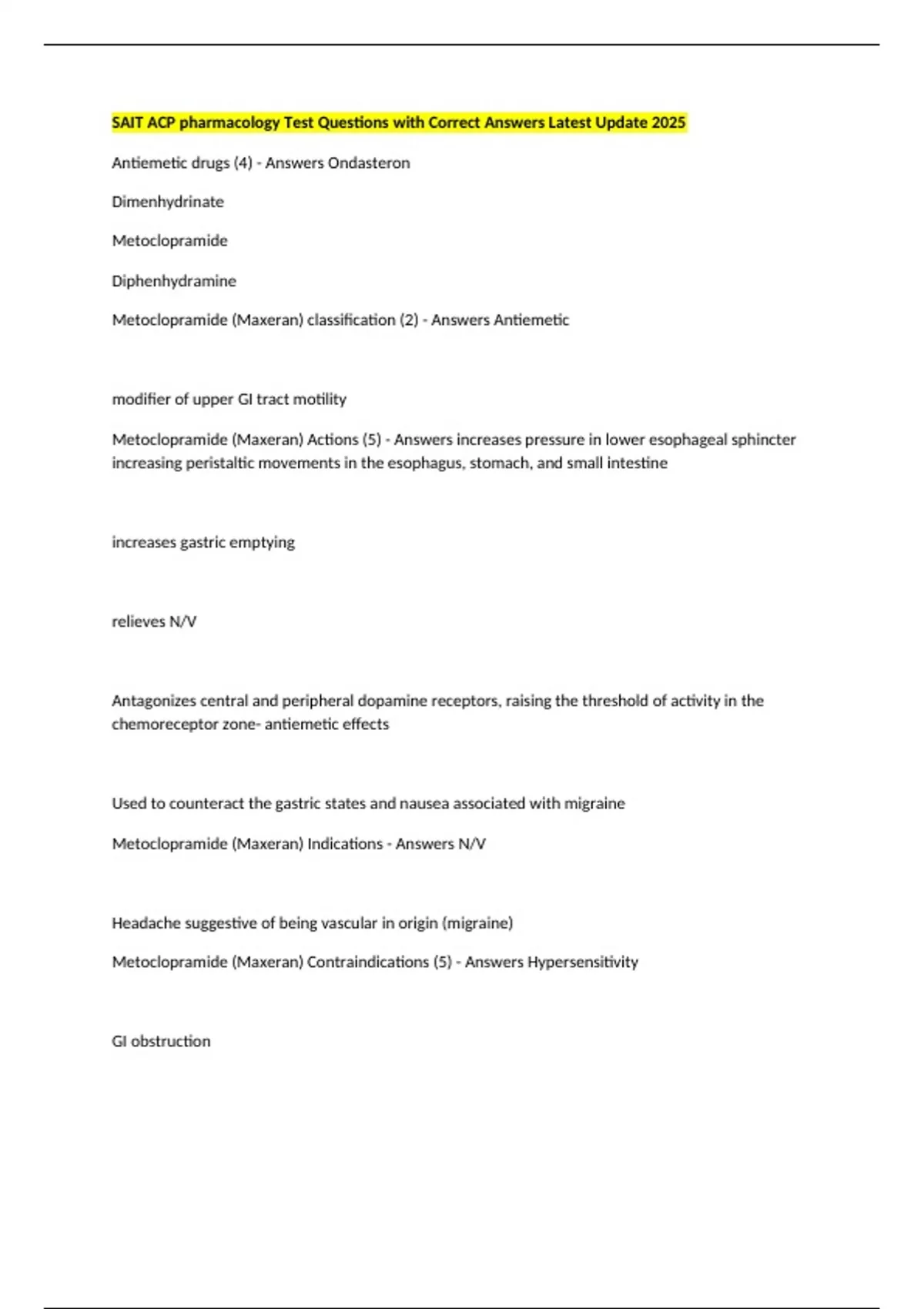 SAIT ACP pharmacology Test Questions with Correct Answers Latest Update 2025

Antiemetic drugs (4) - Answers Ondasteron

Dimenhydrinate

Metoclopramide

Diphenhydramine

Metoclopramide (Maxeran) classification (2) - Answers Antiemetic

modifier of upper GI tract motility

Metoclopramide (Maxeran) Actions (5) - Answers increases pressure in lower esophageal sphincter increasing peristaltic movements in the esophagus, stomach, and small intestine

increases gastric emptying

relieves N/V

Antagonizes central and peripheral dopamine receptors, raising the threshold of activity in the chemoreceptor zone- antiemetic effects

Used to counteract the gastric states and nausea associated with migraine

Metoclopramide (Maxeran) Indications - Answers N/V

Headache suggestive of being vascular in origin (migraine)

Metoclopramide (Maxeran) Contraindications (5) - Answers Hypersensitivity

GI obstruction